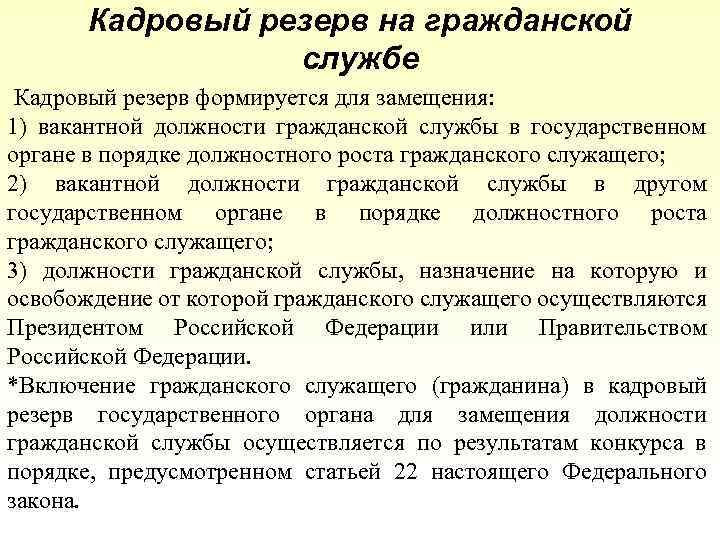 Кадровый резерв на гражданской службе

Кадровый резерв формируется для замещения:

1) вакантной должности гражданской службы в государственном органе в порядке должностного роста гражданского служащего;

2) вакантной должности гражданской службы в другом государственном органе в порядке должностного роста гражданского служащего;

3) должности гражданской службы, назначение на которую и освобождение от которой гражданского служащего осуществляются Президентом Российской Федерации или Правительством Российской Федерации.

*Включение гражданского служащего (гражданина) в кадровый резерв государственного органа для замещения должности гражданской службы осуществляется по результатам конкурса в порядке, предусмотренном статьей 22 настоящего Федерального закона.